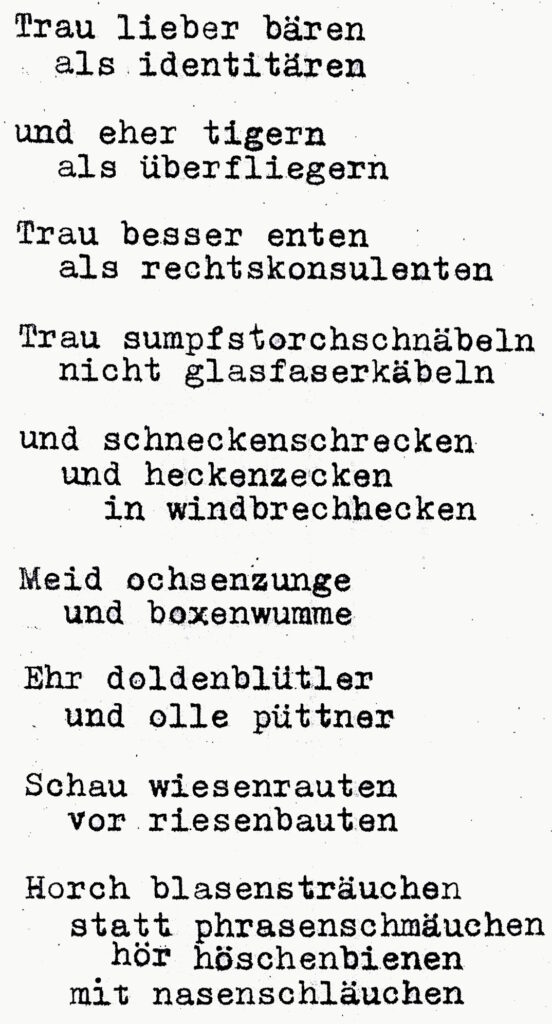 Trau lieber bären
als identitären

und eher tigern
als überfliegern

Trau besser enten
als rechtskonsulenten

Trau sumpfstorchschnäbeln
nicht glasfaserkäbeln

und schneckenschrecken
und heckenzecken
in windbrechhecken

Meid ochsenzunge
und boxenwumme

Ehr doldenblütler
und olle püttner

Schau wiesenrauten
vor riesenbauten

Horch blasensträuchen
statt phrasenschmäuchen
hör höschenbienen
mit nasenschläuchen